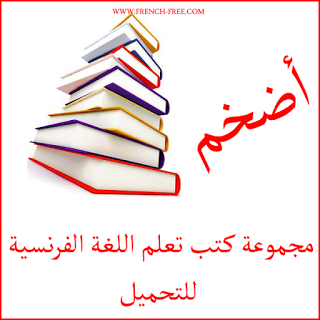 WWW.FRENCH-FREE.COM

أضخم

مجموعة كتب تعلم اللغة الفرنسية للتحميل